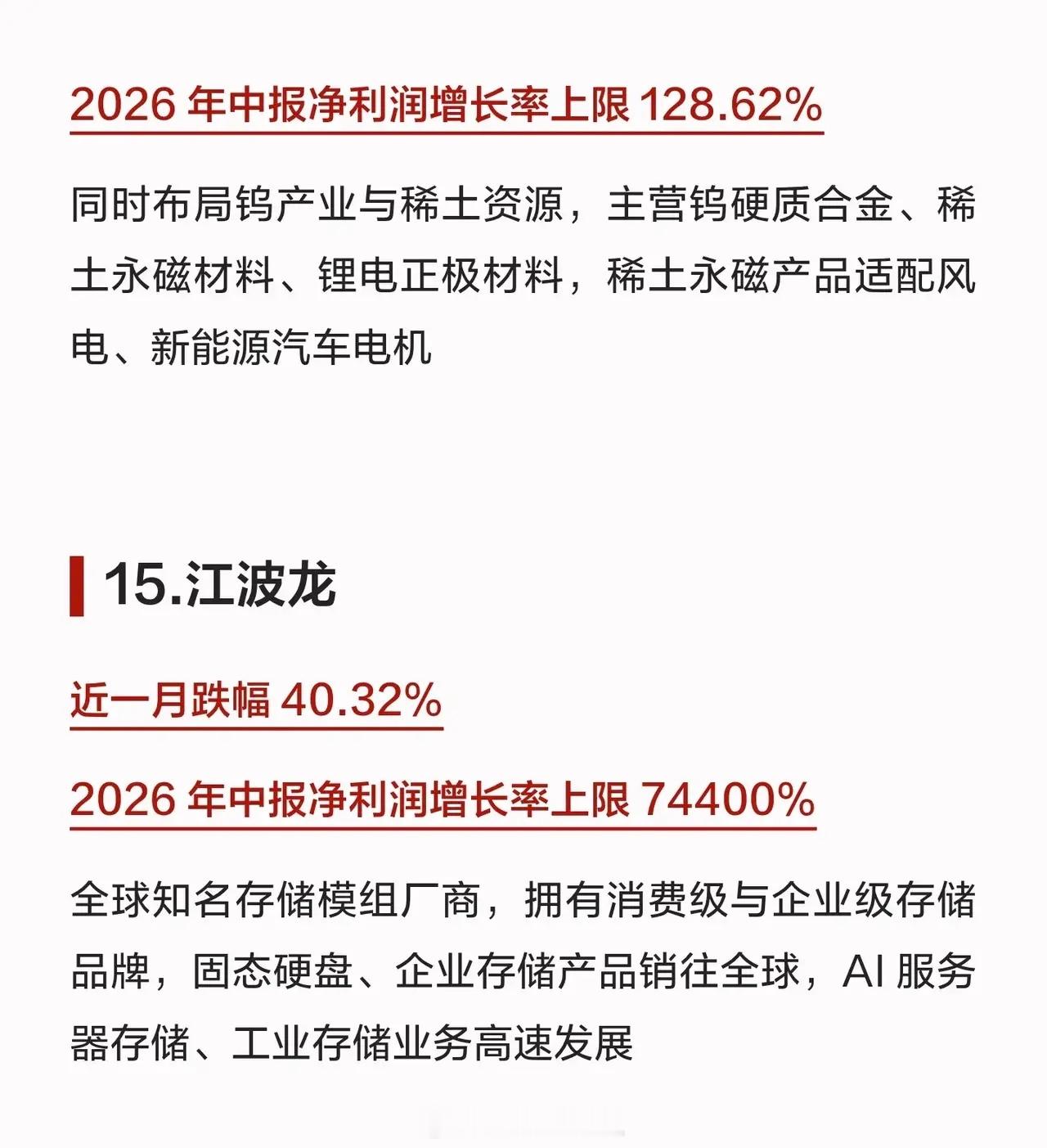 2026 年中报净利润增长率上限 128.62%

同时布局钨产业与稀土资源，主营钨硬质合金、稀土永磁材料、锂电正极材料，稀土永磁产品适配风电、新能源汽车电机

15.江波龙

近一月跌幅 40.32%

2026 年中报净利润增长率上限 74400%

全球知名存储模组厂商，拥有消费级与企业级存储品牌，固态硬盘、企业存储产品销往全球，AI 服务器存储、工业存储业务高速发展